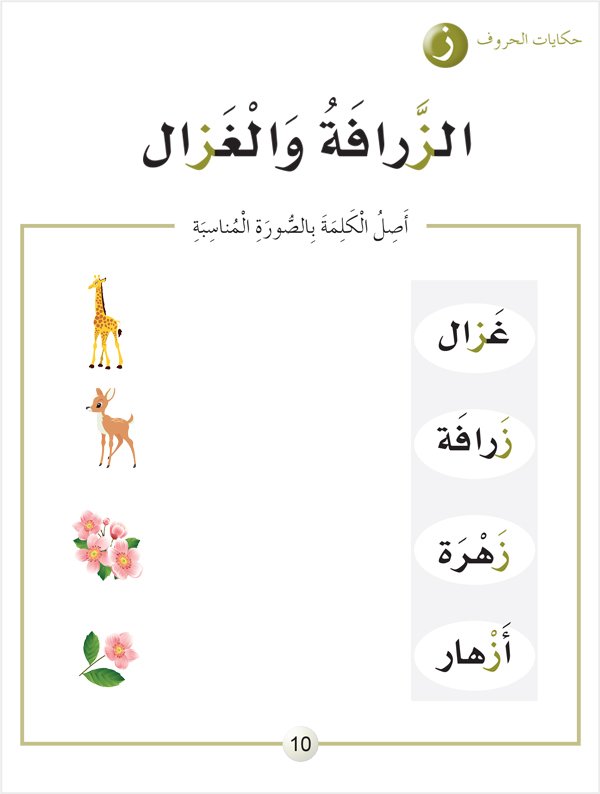 حكايات الحروف ز

الزَّرافَةُ وَالْغَزال

أَصِلُ الْكَلِمَةَ بِالصُّورَةِ الْمُناسِبَةِ

غَزال

زَرافَة

زَهْرَة

أَزْهار

10